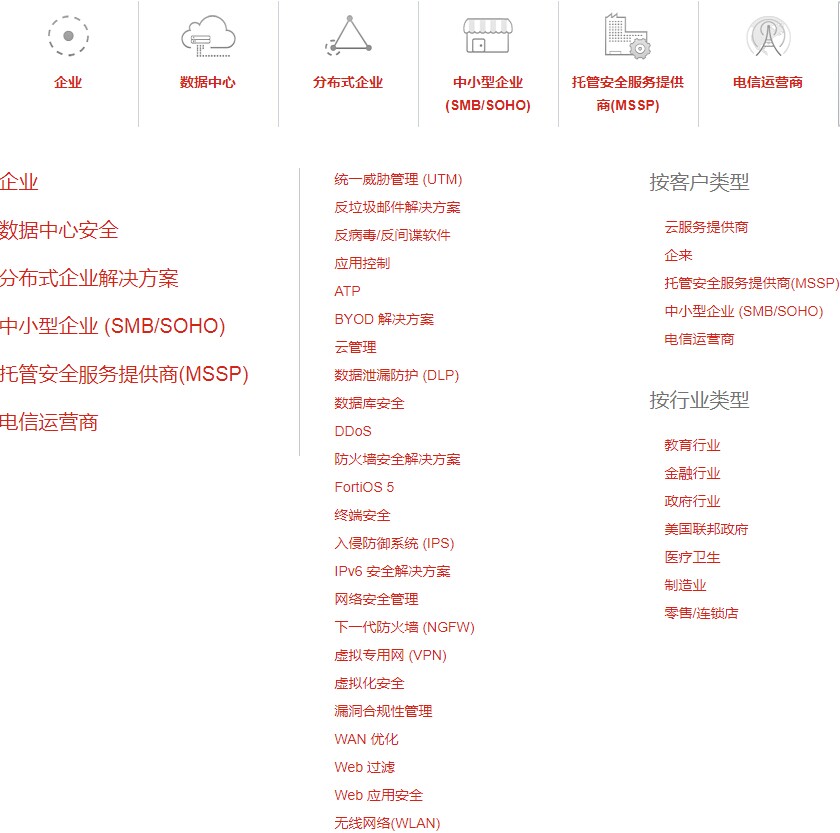 企业

数据中心

分布式企业

中小型企业 (SMB/SOHO)

托管安全服务提供商(MSSP)

电信运营商

企业

数据中心安全

分布式企业解决方案

中小型企业 (SMB/SOHO)

托管安全服务提供商(MSSP)

电信运营商

统一威胁管理 (UTM)
反垃圾邮件解决方案
反病毒/反间谍软件
应用控制
ATP
BYOD 解决方案
云管理
数据泄漏防护 (DLP)
数据库安全
DDoS
防火墙安全解决方案
FortiOS 5
终端安全
入侵防御系统 (IPS)
IPv6 安全解决方案
网络安全管理
下一代防火墙 (NGFW)
虚拟专用网 (VPN)
虚拟化安全
漏洞合规性管理
WAN 优化
Web 过滤
Web 应用安全
无线网络(WLAN)

按客户类型

云服务提供商
企来
托管安全服务提供商(MSSP)
中小型企业 (SMB/SOHO)
电信运营商

按行业类型

教育行业
金融行业
政府行业
美国联邦政府
医疗卫生
制造业
零售/连锁店